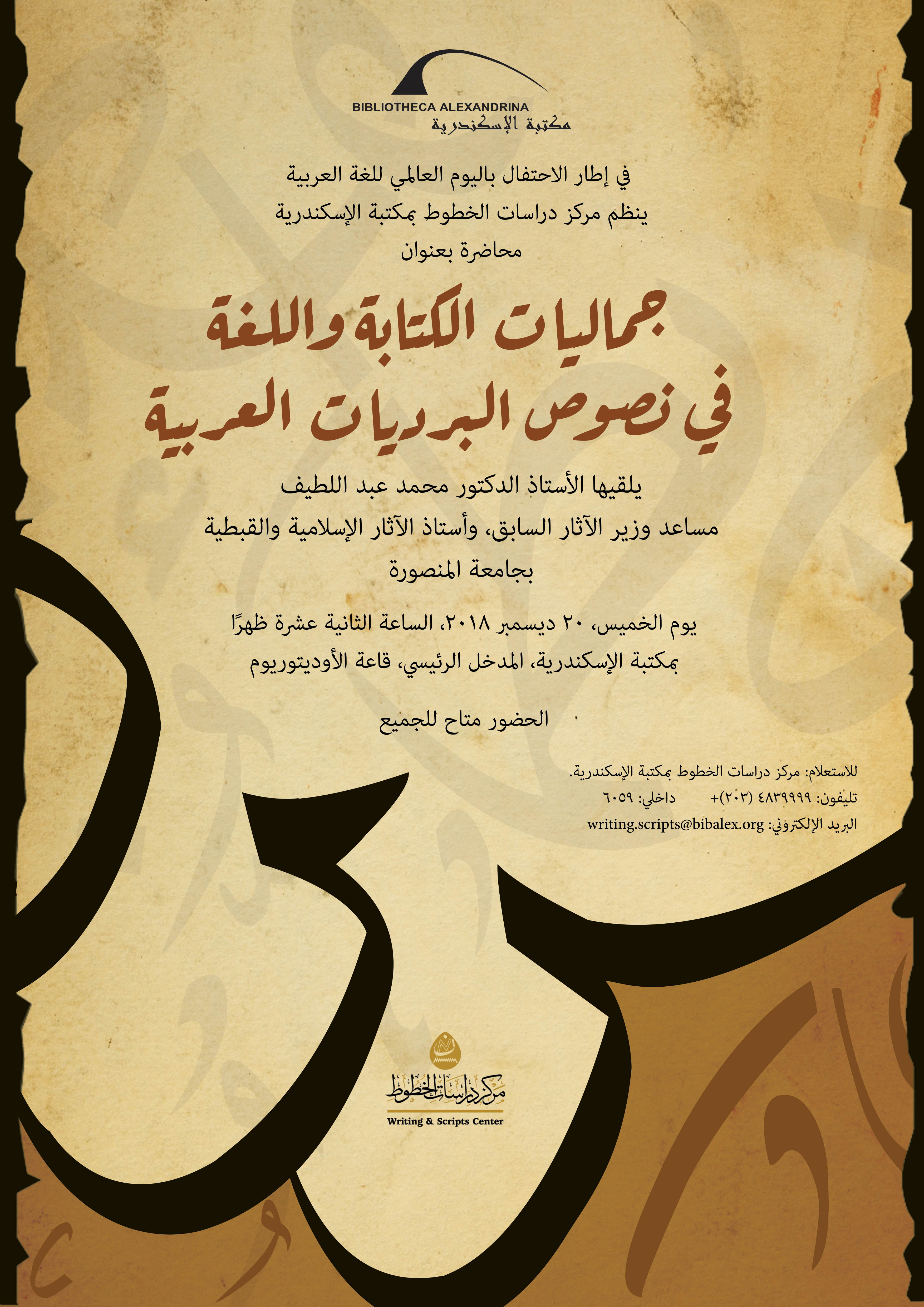 BIBLIOTHECA ALEXANDRINA
مكتبة الإسكندرية

في إطار الاحتفال باليوم العالمي للغة العربية
ينظم مركز دراسات الخطوط بمكتبة الإسكندرية
محاضرة بعنوان

جماليات الكتابة واللغة
في نصوص البرديات العربية

يلقيها الأستاذ الدكتور محمد عبد اللطيف
مساعد وزير الآثار السابق، وأستاذ الآثار الإسلامية والقبطية
بجامعة المنصورة

يوم الخميس، ٢٠ ديسمبر ٢٠١٨، الساعة الثانية عشرة ظهرًا
بمكتبة الإسكندرية، المدخل الرئيسي، قاعة الأوديتوريوم

الحضور متاح للجميع

للاستعلام: مركز دراسات الخطوط بمكتبة الإسكندرية.
تليفون: ٤٨٣٩٩٩٩ (٢٠٣)+ داخلي: ٦٠٥٩
البريد الإلكتروني: writing.scripts@bibalex.org

مركز دراسات الخطوط
Writing & Scripts Center